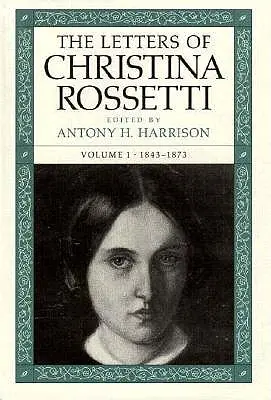 THE LETTERS OF
CHRISTINA
ROSSETTI

EDITED BY
ANTONY H. HARRISON

VOLUME 1 · 1843–1873